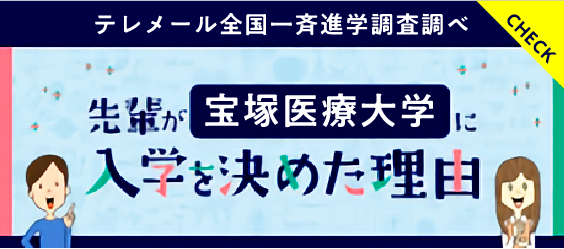 テレメール全国一斉進学調査調べ

CHECK

先輩が 宝塚医療大学 に
入学を決めた理由